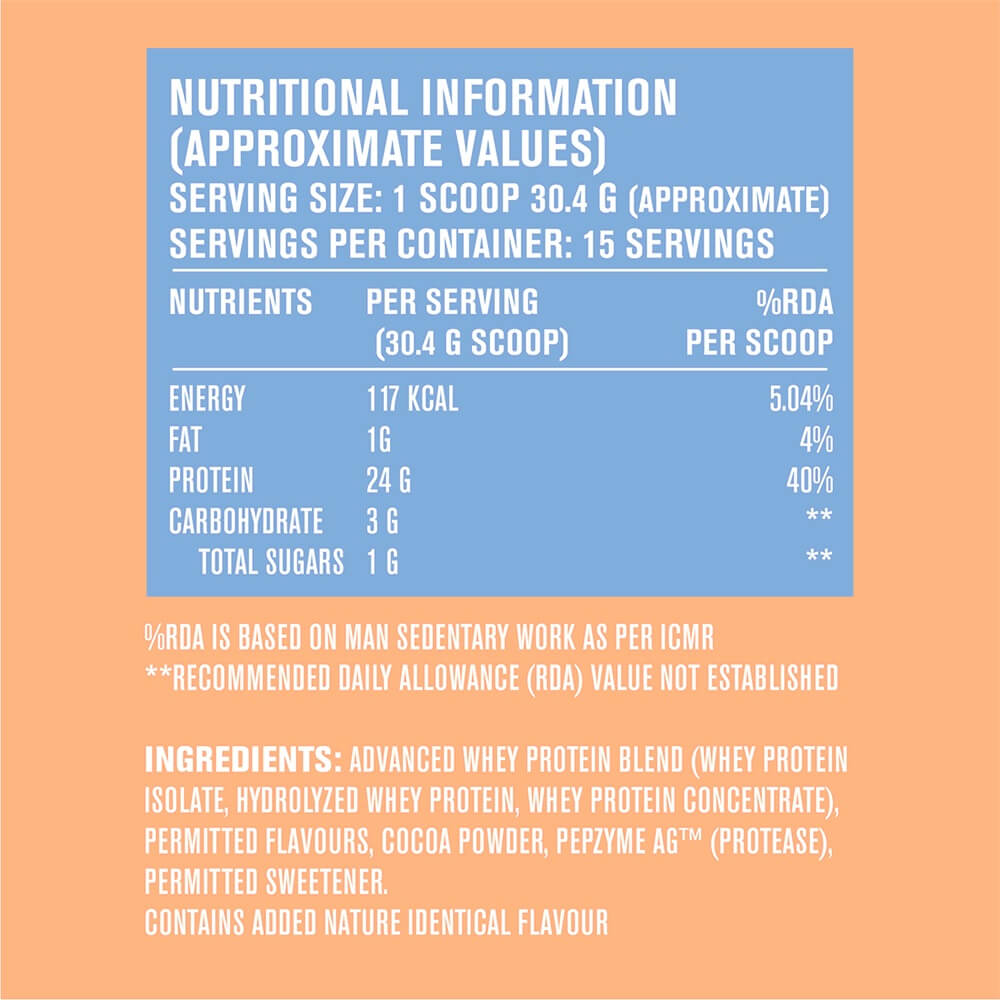 NUTRITIONAL INFORMATION
(APPROXIMATE VALUES)
SERVING SIZE: 1 SCOOP 30.4 G (APPROXIMATE)
SERVINGS PER CONTAINER: 15 SERVINGS

| NUTRIENTS | PER SERVING (30.4 G SCOOP) | %RDA PER SCOOP |
|---|---|---|
| ENERGY | 117 KCAL | 5.04% |
| FAT | 1G | 4% |
| PROTEIN | 24 G | 40% |
| CARBOHYDRATE | 3 G | ** |
| TOTAL SUGARS | 1 G | ** |

%RDA IS BASED ON MAN SEDENTARY WORK AS PER ICMR
**RECOMMENDED DAILY ALLOWANCE (RDA) VALUE NOT ESTABLISHED

INGREDIENTS: ADVANCED WHEY PROTEIN BLEND (WHEY PROTEIN ISOLATE, HYDROLYZED WHEY PROTEIN, WHEY PROTEIN CONCENTRATE), PERMITTED FLAVOURS, COCOA POWDER, PEPZYME AG™ (PROTEASE), PERMITTED SWEETENER.
CONTAINS ADDED NATURE IDENTICAL FLAVOUR